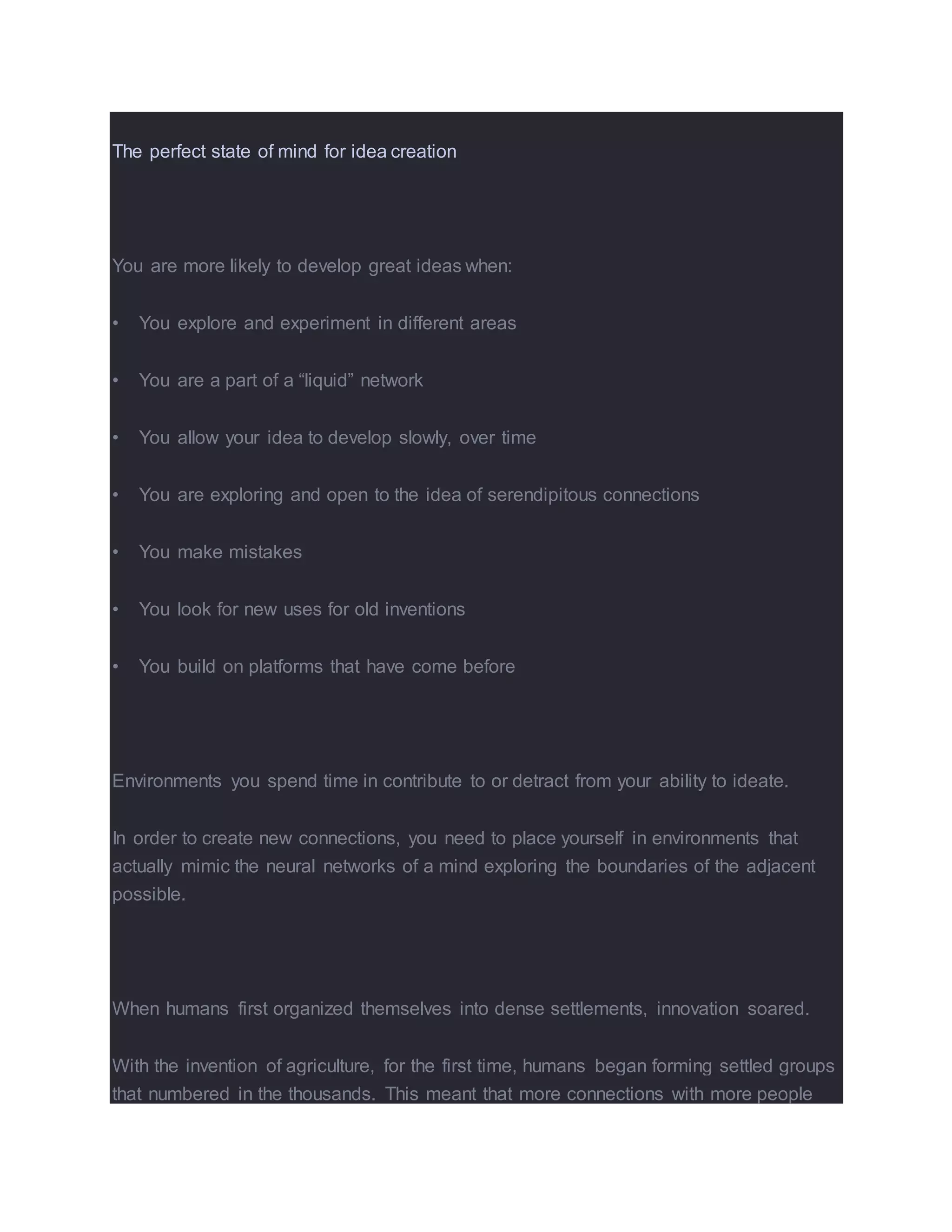 The perfect state of mind for idea creation

You are more likely to develop great ideas when:

• You explore and experiment in different areas

• You are a part of a “liquid” network

• You allow your idea to develop slowly, over time

• You are exploring and open to the idea of serendipitous connections

• You make mistakes

• You look for new uses for old inventions

• You build on platforms that have come before

Environments you spend time in contribute to or detract from your ability to ideate.

In order to create new connections, you need to place yourself in environments that actually mimic the neural networks of a mind exploring the boundaries of the adjacent possible.

When humans first organized themselves into dense settlements, innovation soared.

With the invention of agriculture, for the first time, humans began forming settled groups that numbered in the thousands. This meant that more connections with more people